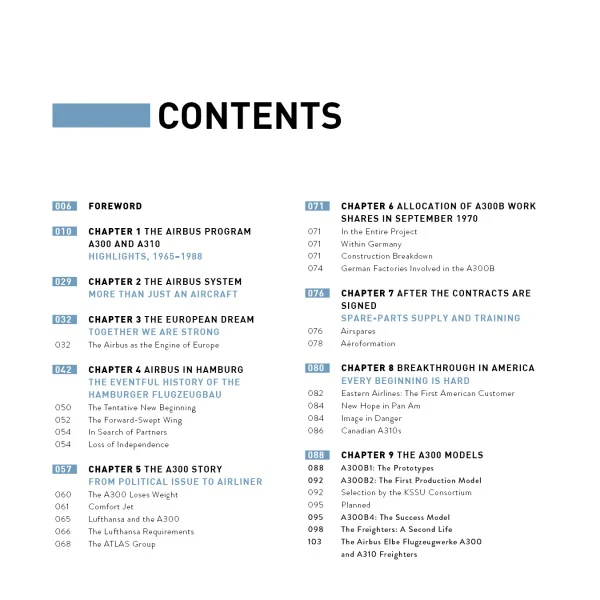 CONTENTS

006 FOREWORD

010 CHAPTER 1 THE AIRBUS PROGRAM A300 AND A310
HIGHLIGHTS, 1965–1988

029 CHAPTER 2 THE AIRBUS SYSTEM
MORE THAN JUST AN AIRCRAFT

032 CHAPTER 3 THE EUROPEAN DREAM
TOGETHER WE ARE STRONG
032 The Airbus as the Engine of Europe

042 CHAPTER 4 AIRBUS IN HAMBURG
THE EVENTFUL HISTORY OF THE HAMBURGER FLUGZEUGBAU
050 The Tentative New Beginning
052 The Forward-Swept Wing
054 In Search of Partners
054 Loss of Independence

057 CHAPTER 5 THE A300 STORY
FROM POLITICAL ISSUE TO AIRLINER
060 The A300 Loses Weight
061 Comfort Jet
065 Lufthansa and the A300
066 The Lufthansa Requirements
068 The ATLAS Group

071 CHAPTER 6 ALLOCATION OF A300B WORK SHARES IN SEPTEMBER 1970
071 In the Entire Project
071 Within Germany
071 Construction Breakdown
074 German Factories Involved in the A300B

076 CHAPTER 7 AFTER THE CONTRACTS ARE SIGNED
SPARE-PARTS SUPPLY AND TRAINING
076 Airspares
078 Aéroformation

080 CHAPTER 8 BREAKTHROUGH IN AMERICA
EVERY BEGINNING IS HARD
082 Eastern Airlines: The First American Customer
084 New Hope in Pan Am
084 Image in Danger
086 Canadian A310s

088 CHAPTER 9 THE A300 MODELS
088 A300B1: The Prototypes
092 A300B2: The First Production Model
092 Selection by the KSSU Consortium
095 Planned
095 A300B4: The Success Model
098 The Freighters: A Second Life
103 The Airbus Elbe Flugzeugwerke A300 and A310 Freighters